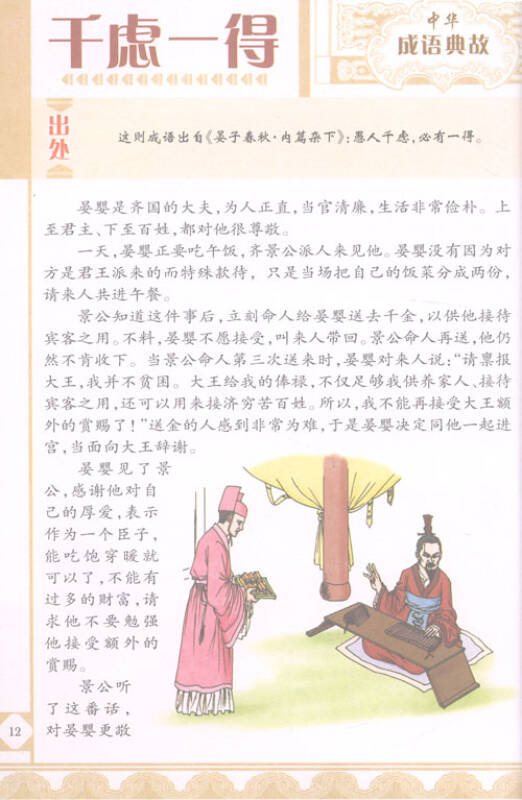 千虑一得

中华
成语典故

出处

这则成语出自《晏子春秋·内篇杂下》：愚人千虑，必有一得。

晏婴是齐国的大夫，为人正直，当官清廉，生活非常俭朴。上至君主、下至百姓，都对他很尊敬。

一天，晏婴正要吃午饭，齐景公派人来见他。晏婴没有因为对方是君王派来的而特殊款待，只是当场把自己的饭菜分成两份，请来人共进午餐。

景公知道这件事后，立刻命人给晏婴送去千金，以供他接待宾客之用。不料，晏婴不愿接受，叫来人带回。景公命人再送，他仍然不肯收下。当景公命人第三次送来时，晏婴对来人说："请禀报大王，我并不贫困。大王给我的俸禄，不仅足够我供养家人、接待宾客之用，还可以用来接济穷苦百姓。所以，我不能再接受大王额外的赏赐了！"送金的人感到非常为难，于是晏婴决定同他一起进宫，当面向大王辞谢。

晏婴见了景公，感谢他对自己的厚爱，表示作为一个臣子，能吃饱穿暖就可以了，不能有过多的财富，请求他不要勉强他接受额外的赏赐。

景公听了这番话，对晏婴更敬

12